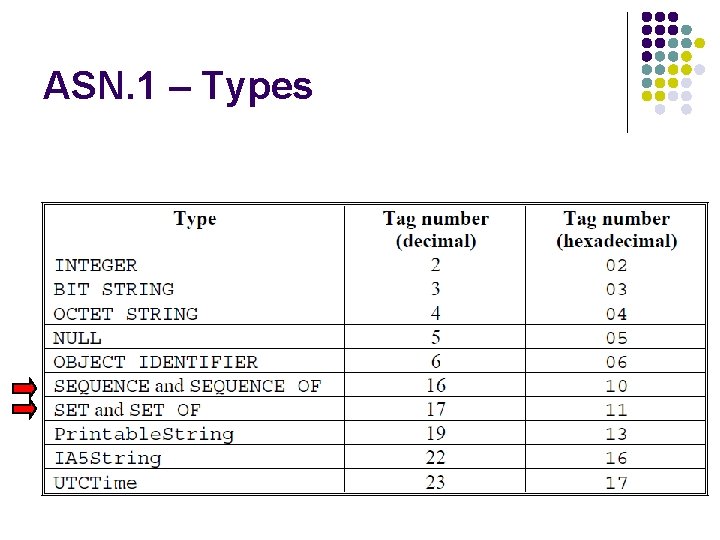 ASN.1 – Types

| Type | Tag number (decimal) | Tag number (hexadecimal) |
|---|---|---|
| INTEGER | 2 | 02 |
| BIT STRING | 3 | 03 |
| OCTET STRING | 4 | 04 |
| NULL | 5 | 05 |
| OBJECT IDENTIFIER | 6 | 06 |
| SEQUENCE and SEQUENCE OF | 16 | 10 |
| SET and SET OF | 17 | 11 |
| PrintableString | 19 | 13 |
| IA5String | 22 | 16 |
| UTCTime | 23 | 17 |